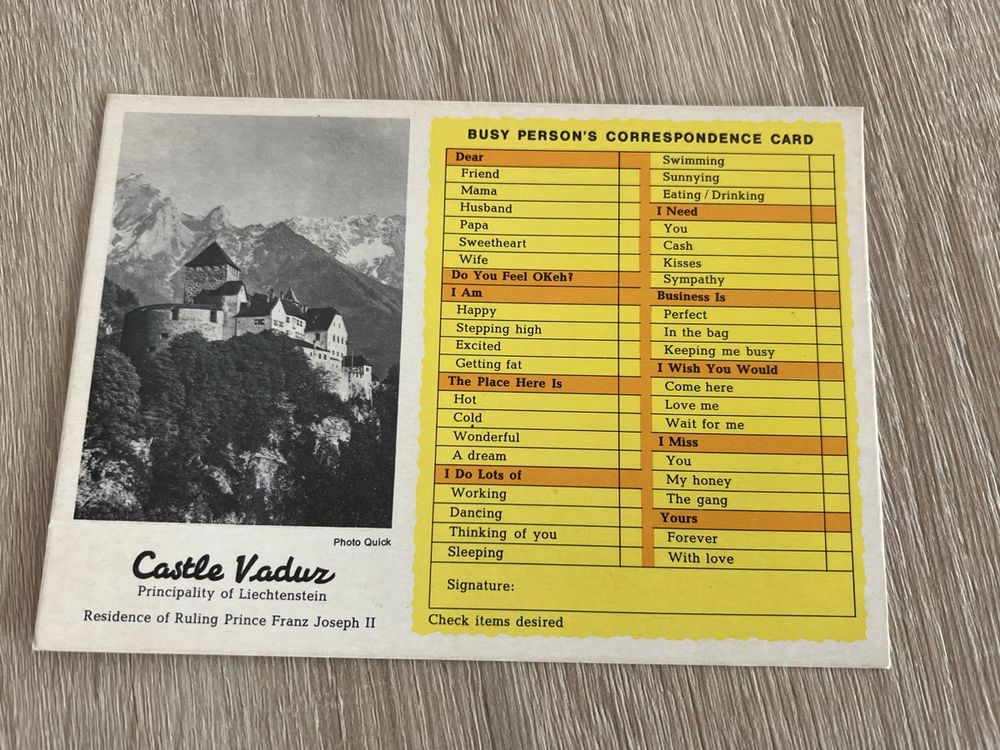 Photo Quick

Castle Vaduz
Principality of Liechtenstein

Residence of Ruling Prince Franz Joseph II

BUSY PERSON'S CORRESPONDENCE CARD

Dear
Friend
Mama
Husband
Papa
Sweetheart
Wife
Do You Feel OKeh?
I Am
Happy
Stepping high
Excited
Getting fat
The Place Here Is
Hot
Cold
Wonderful
A dream
I Do Lots of
Working
Dancing
Thinking of you
Sleeping

Swimming
Sunnying
Eating / Drinking
I Need
You
Cash
Kisses
Sympathy
Business Is
Perfect
In the bag
Keeping me busy
I Wish You Would
Come here
Love me
Wait for me
I Miss
You
My honey
The gang
Yours
Forever
With love

Signature:

Check items desired